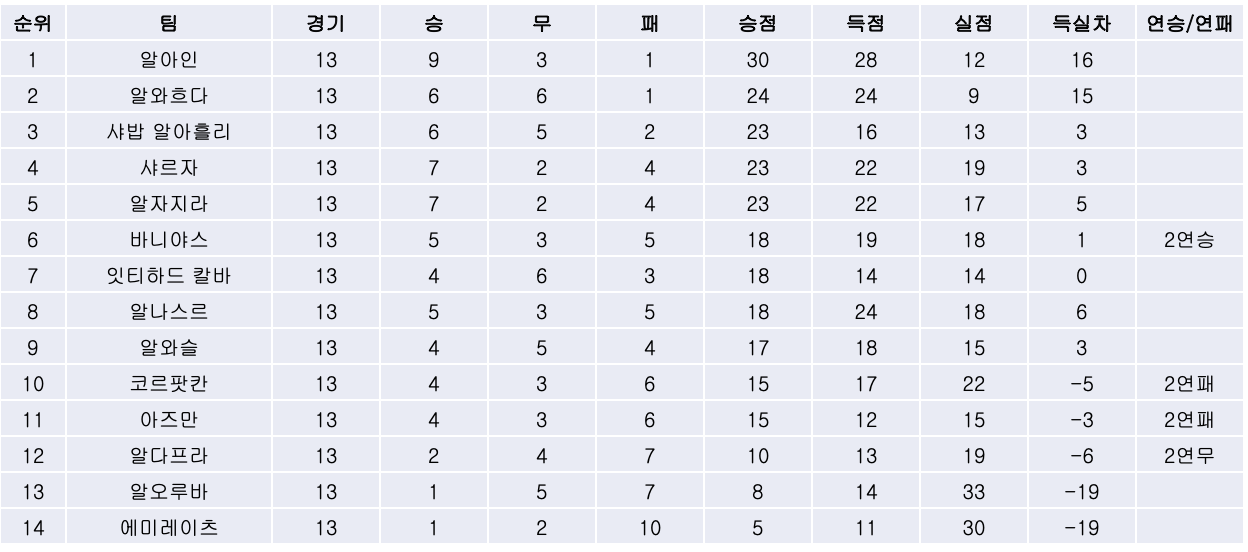 | 순위 | 팀 | 경기 | 승 | 무 | 패 | 승점 | 득점 | 실점 | 득실차 | 연승/연패 |
|---|---|---|---|---|---|---|---|---|---|---|
| 1 | 알아인 | 13 | 9 | 3 | 1 | 30 | 28 | 12 | 16 | |
| 2 | 알와흐다 | 13 | 6 | 6 | 1 | 24 | 24 | 9 | 15 | |
| 3 | 샤밥 알아흘리 | 13 | 6 | 5 | 2 | 23 | 16 | 13 | 3 | |
| 4 | 샤르자 | 13 | 7 | 2 | 4 | 23 | 22 | 19 | 3 | |
| 5 | 알자지라 | 13 | 7 | 2 | 4 | 23 | 22 | 17 | 5 | |
| 6 | 바니야스 | 13 | 5 | 3 | 5 | 18 | 19 | 18 | 1 | 2연승 |
| 7 | 잇티하드 칼바 | 13 | 4 | 6 | 3 | 18 | 14 | 14 | 0 | |
| 8 | 알나스르 | 13 | 5 | 3 | 5 | 18 | 24 | 18 | 6 | |
| 9 | 알와슬 | 13 | 4 | 5 | 4 | 17 | 18 | 15 | 3 | |
| 10 | 코르팟칸 | 13 | 4 | 3 | 6 | 15 | 17 | 22 | -5 | 2연패 |
| 11 | 아즈만 | 13 | 4 | 3 | 6 | 15 | 12 | 15 | -3 | 2연패 |
| 12 | 알다프라 | 13 | 2 | 4 | 7 | 10 | 13 | 19 | -6 | 2연무 |
| 13 | 알오루바 | 13 | 1 | 5 | 7 | 8 | 14 | 33 | -19 | |
| 14 | 에미레이츠 | 13 | 1 | 2 | 10 | 5 | 11 | 30 | -19 | |